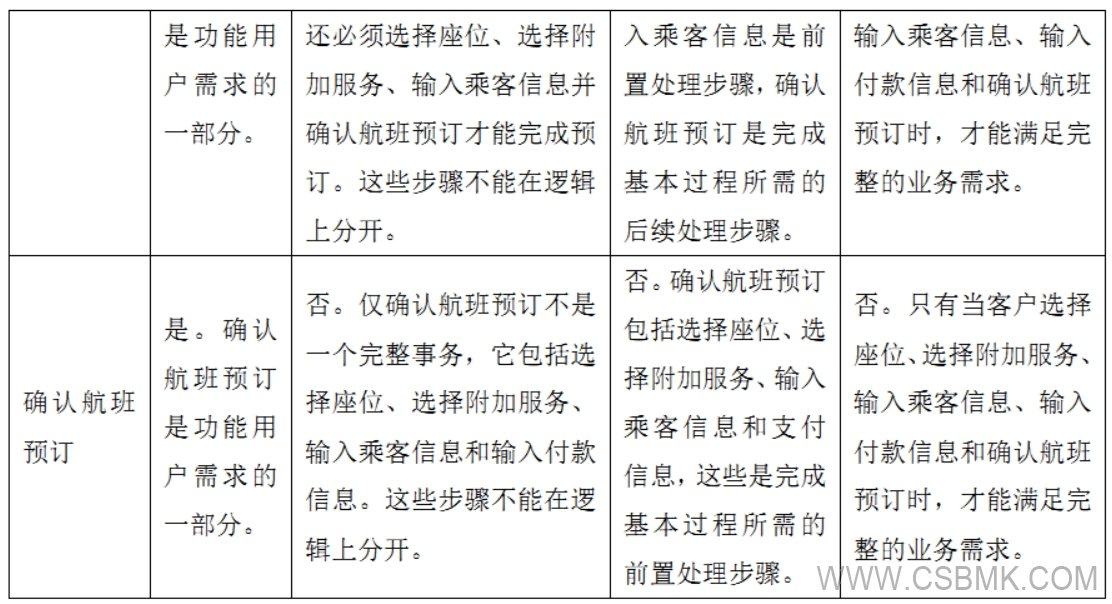 |  | 是功能用户需求的一部分。 | 还必须选择座位、选择附加服务、输入乘客信息并确认航班预订才能完成预订。这些步骤不能在逻辑上分开。 | 入乘客信息是前置处理步骤，确认航班预订是完成基本过程所需的后续处理步骤。 | 输入乘客信息、输入付款信息和确认航班预订时，才能满足完整的业务需求。 |
|---|---|---|---|---|
| 确认航班预订 | 是。确认航班预订是功能用户需求的一部分。 | 否。仅确认航班预订不是一个完整事务，它包括选择座位、选择附加服务、输入乘客信息和输入付款信息。这些步骤不能在逻辑上分开。 | 否。确认航班预订包括选择座位、选择附加服务、输入乘客信息和支付信息，这些是完成基本过程所需的前置处理步骤。 | 否。只有当客户选择座位、选择附加服务、输入乘客信息、输入付款信息和确认航班预订时，才能满足完整的业务需求。 |

WWW.CSBMK.COM